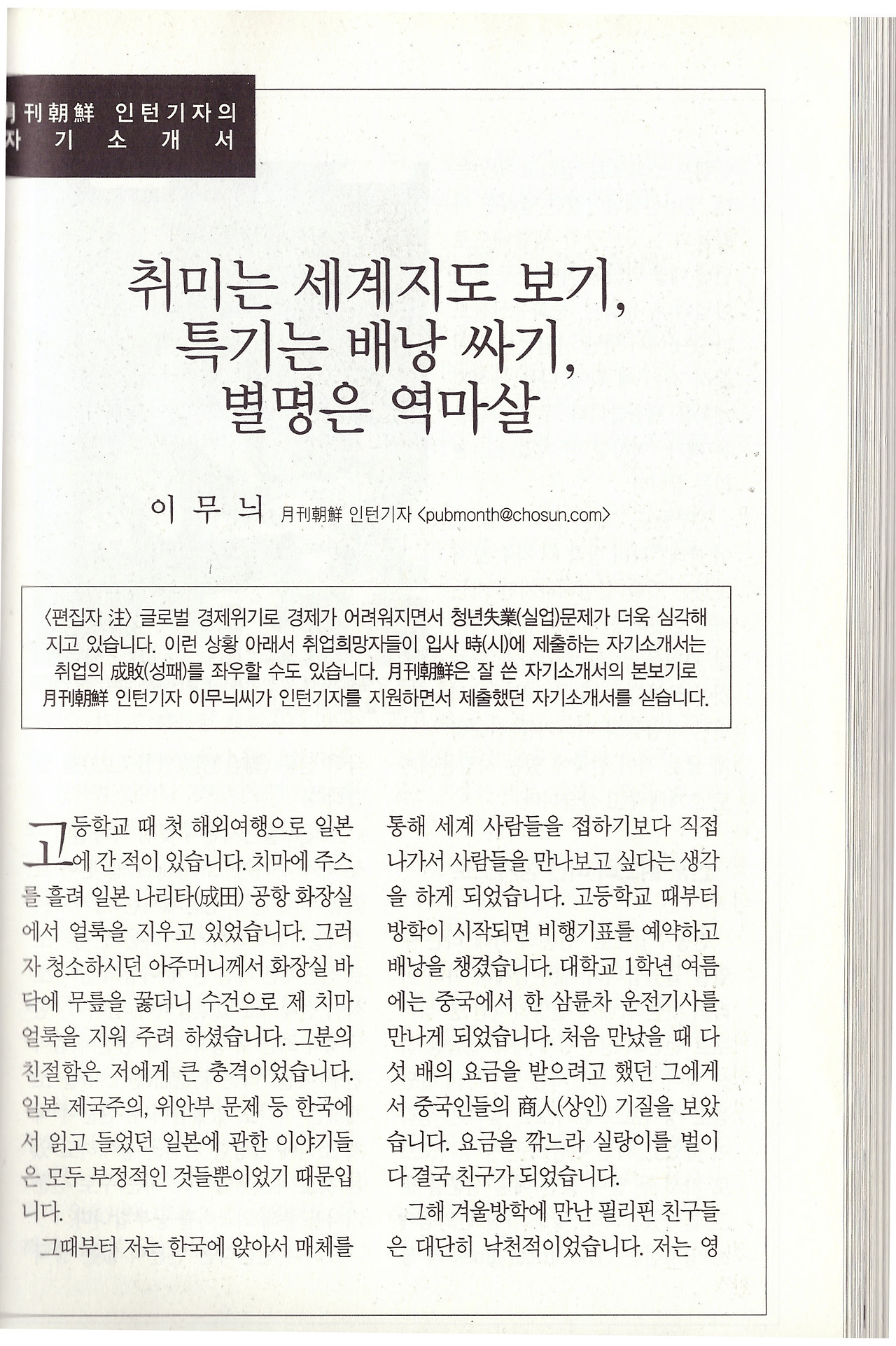 月刊朝鮮 인턴기자의
자 기 소 개 서

취미는 세계지도 보기,
특기는 배낭 싸기,
별명은 역마살

이 무 늬 月刊朝鮮 인턴기자 <pubmonth@chosun.com>

<편집자 注> 글로벌 경제위기로 경제가 어려워지면서 청년失業(실업)문제가 더욱 심각해지고 있습니다. 이런 상황 아래서 취업희망자들이 입사 時(시)에 제출하는 자기소개서는 취업의 成敗(성패)를 좌우할 수도 있습니다. 月刊朝鮮은 잘 쓴 자기소개서의 본보기로 月刊朝鮮 인턴기자 이무늬씨가 인턴기자를 지원하면서 제출했던 자기소개서를 싣습니다.

고등학교 때 첫 해외여행으로 일본에 간 적이 있습니다. 치마에 주스를 흘려 일본 나리타(成田) 공항 화장실에서 얼룩을 지우고 있었습니다. 그러자 청소하시던 아주머니께서 화장실 바닥에 무릎을 꿇더니 수건으로 제 치마 얼룩을 지워 주려 하셨습니다. 그분의 친절함은 저에게 큰 충격이었습니다. 일본 제국주의, 위안부 문제 등 한국에서 읽고 들었던 일본에 관한 이야기들은 모두 부정적인 것들뿐이었기 때문입니다.

그때부터 저는 한국에 앉아서 매체를 통해 세계 사람들을 접하기보다 직접 나가서 사람들을 만나보고 싶다는 생각을 하게 되었습니다. 고등학교 때부터 방학이 시작되면 비행기표를 예약하고 배낭을 챙겼습니다. 대학교 1학년 여름에는 중국에서 한 삼륜차 운전기사를 만나게 되었습니다. 처음 만났을 때 다섯 배의 요금을 받으려고 했던 그에게서 중국인들의 商人(상인) 기질을 보았습니다. 요금을 깎느라 실랑이를 벌이다 결국 친구가 되었습니다.

그해 겨울방학에 만난 필리핀 친구들은 대단히 낙천적이었습니다. 저는 영